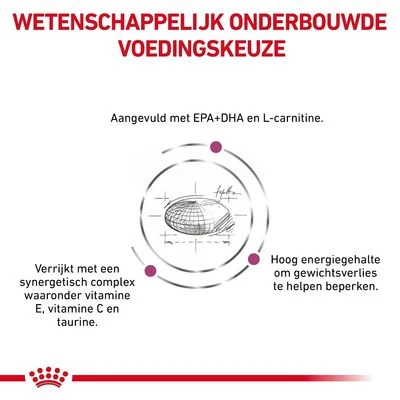 WETENSCHAPPELIJK ONDERBOUWDE VOEDINGSKEUZE

Aangevuld met EPA+DHA en L-carnitine.

Verrijkt met een synergetisch complex waaronder vitamine E, vitamine C en taurine.

Hoog energiegehalte om gewichtsverlies te helpen beperken.